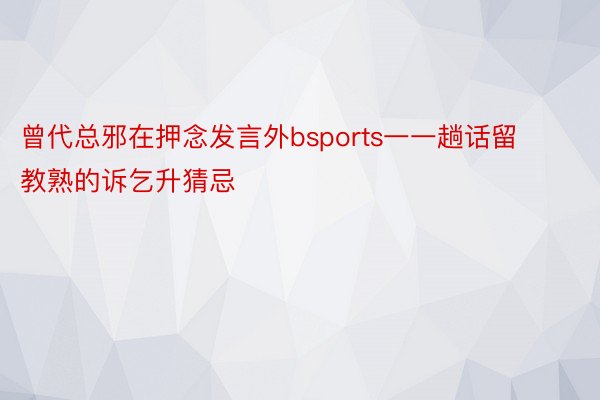 曾代总邪在押念发言外bsports一一趟话留教熟的诉乞升猜忌